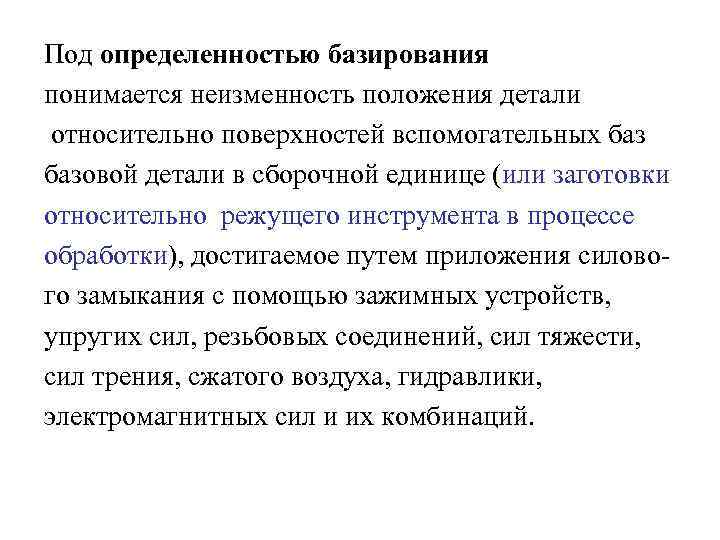 Под определенностью базирования понимается неизменность положения детали относительно поверхностей вспомогательных баз базовой детали в сборочной единице (или заготовки относительно режущего инструмента в процессе обработки), достигаемое путем приложения силового замыкания с помощью зажимных устройств, упругих сил, резьбовых соединений, сил тяжести, сил трения, сжатого воздуха, гидравлики, электромагнитных сил и их комбинаций.